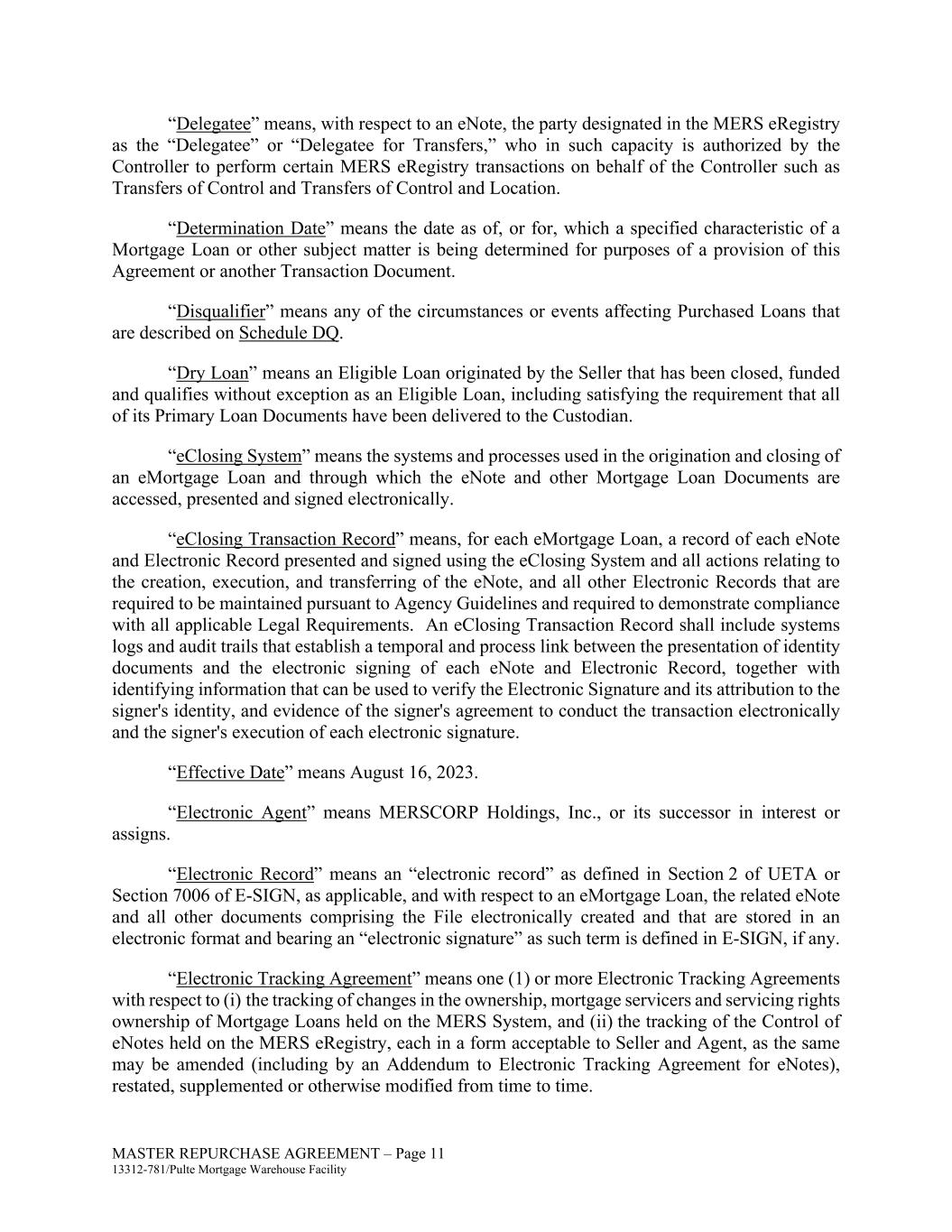 “Delegatee” means, with respect to an eNote, the party designated in the MERS eRegistry as the “Delegatee” or “Delegatee for Transfers,” who in such capacity is authorized by the Controller to perform certain MERS eRegistry transactions on behalf of the Controller such as Transfers of Control and Transfers of Control and Location.

“Determination Date” means the date as of, or for, which a specified characteristic of a Mortgage Loan or other subject matter is being determined for purposes of a provision of this Agreement or another Transaction Document.

“Disqualifier” means any of the circumstances or events affecting Purchased Loans that are described on Schedule DQ.

“Dry Loan” means an Eligible Loan originated by the Seller that has been closed, funded and qualifies without exception as an Eligible Loan, including satisfying the requirement that all of its Primary Loan Documents have been delivered to the Custodian.

“eClosing System” means the systems and processes used in the origination and closing of an eMortgage Loan and through which the eNote and other Mortgage Loan Documents are accessed, presented and signed electronically.

“eClosing Transaction Record” means, for each eMortgage Loan, a record of each eNote and Electronic Record presented and signed using the eClosing System and all actions relating to the creation, execution, and transferring of the eNote, and all other Electronic Records that are required to be maintained pursuant to Agency Guidelines and required to demonstrate compliance with all applicable Legal Requirements. An eClosing Transaction Record shall include systems logs and audit trails that establish a temporal and process link between the presentation of identity documents and the electronic signing of each eNote and Electronic Record, together with identifying information that can be used to verify the Electronic Signature and its attribution to the signer's identity, and evidence of the signer's agreement to conduct the transaction electronically and the signer's execution of each electronic signature.

“Effective Date” means August 16, 2023.

“Electronic Agent” means MERSCORP Holdings, Inc., or its successor in interest or assigns.

“Electronic Record” means an “electronic record” as defined in Section 2 of UETA or Section 7006 of E-SIGN, as applicable, and with respect to an eMortgage Loan, the related eNote and all other documents comprising the File electronically created and that are stored in an electronic format and bearing an “electronic signature” as such term is defined in E-SIGN, if any.

“Electronic Tracking Agreement” means one (1) or more Electronic Tracking Agreements with respect to (i) the tracking of changes in the ownership, mortgage servicers and servicing rights ownership of Mortgage Loans held on the MERS System, and (ii) the tracking of the Control of eNotes held on the MERS eRegistry, each in a form acceptable to Seller and Agent, as the same may be amended (including by an Addendum to Electronic Tracking Agreement for eNotes), restated, supplemented or otherwise modified from time to time.

MASTER REPURCHASE AGREEMENT – Page 11
13312-781/Pulte Mortgage Warehouse Facility